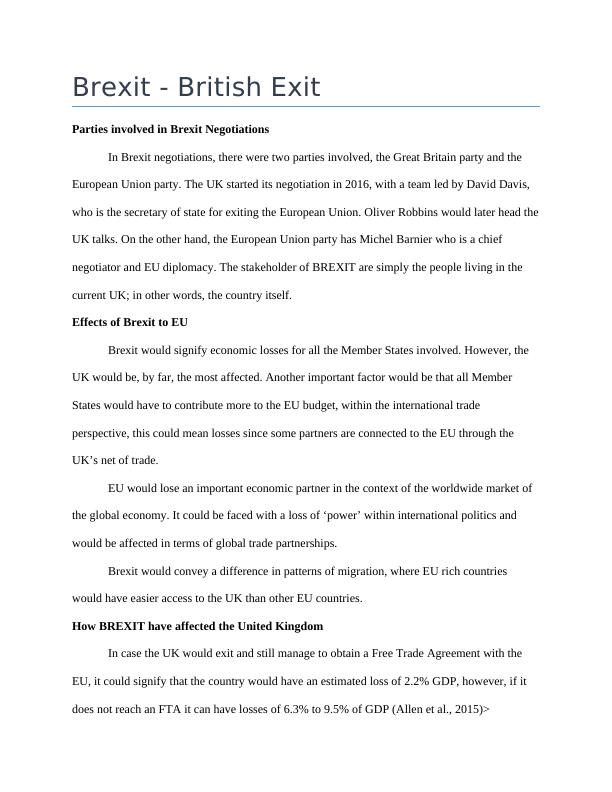 Brexit - British Exit

Parties involved in Brexit Negotiations

In Brexit negotiations, there were two parties involved, the Great Britain party and the European Union party. The UK started its negotiation in 2016, with a team led by David Davis, who is the secretary of state for exiting the European Union. Oliver Robbins would later head the UK talks. On the other hand, the European Union party has Michel Barnier who is a chief negotiator and EU diplomacy. The stakeholder of BREXIT are simply the people living in the current UK; in other words, the country itself.

Effects of Brexit to EU

Brexit would signify economic losses for all the Member States involved. However, the UK would be, by far, the most affected. Another important factor would be that all Member States would have to contribute more to the EU budget, within the international trade perspective, this could mean losses since some partners are connected to the EU through the UK's net of trade.

EU would lose an important economic partner in the context of the worldwide market of the global economy. It could be faced with a loss of 'power' within international politics and would be affected in terms of global trade partnerships.

Brexit would convey a difference in patterns of migration, where EU rich countries would have easier access to the UK than other EU countries.

How BREXIT have affected the United Kingdom

In case the UK would exit and still manage to obtain a Free Trade Agreement with the EU, it could signify that the country would have an estimated loss of 2.2% GDP, however, if it does not reach an FTA it can have losses of 6.3% to 9.5% of GDP (Allen et al., 2015)>